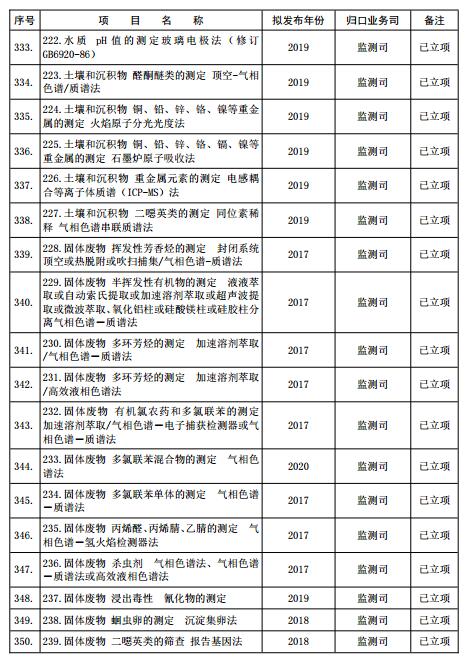 | 序号 | 项 目 名 称 | 拟发布年份 | 归口业务司 | 备注 |
|---|---|---|---|---|
| 333. | 222.水质 pH 值的测定玻璃电极法（修订 GB6920-86） | 2019 | 监测司 | 已立项 |
| 334. | 223.土壤和沉积物 醛酮醚类的测定 顶空-气相色谱/质谱法 | 2019 | 监测司 | 已立项 |
| 335. | 224.土壤和沉积物 铜、铅、锌、铬、镍等重金属的测定 火焰原子分光光度法 | 2019 | 监测司 | 已立项 |
| 336. | 225.土壤和沉积物 铜、铅、锌、铬、镉、镍等重金属的测定 石墨炉原子吸收法 | 2019 | 监测司 | 已立项 |
| 337. | 226.土壤和沉积物 重金属元素的测定 电感耦合等离子体质谱（ICP-MS）法 | 2019 | 监测司 | 已立项 |
| 338. | 227.土壤和沉积物 二噁英类的测定 同位素稀释 气相色谱串联质谱法 | 2019 | 监测司 | 已立项 |
| 339. | 228.固体废物 挥发性芳香烃的测定 封闭系统顶空或热脱附或吹扫捕集/气相色谱-质谱法 | 2017 | 监测司 | 已立项 |
| 340. | 229.固体废物 半挥发性有机物的测定 液液萃取或自动索氏提取或加速溶剂萃取或超声波提取或微波萃取、氧化铝柱或硅酸镁柱或硅胶柱分离气相色谱－质谱法 | 2017 | 监测司 | 已立项 |
| 341. | 230.固体废物 多环芳烃的测定 加速溶剂萃取/气相色谱－质谱法 | 2017 | 监测司 | 已立项 |
| 342. | 231.固体废物 多环芳烃的测定 加速溶剂萃取/高效液相色谱法 | 2017 | 监测司 | 已立项 |
| 343. | 232.固体废物 有机氯农药和多氯联苯的测定 加速溶剂萃取/气相色谱－电子捕获检测器或气相色谱－质谱法 | 2017 | 监测司 | 已立项 |
| 344. | 233.固体废物 多氯联苯混合物的测定 气相色谱法 | 2020 | 监测司 | 已立项 |
| 345. | 234.固体废物 多氯联苯单体的测定 气相色谱－质谱法 | 2017 | 监测司 | 已立项 |
| 346. | 235.固体废物 丙烯醛、丙烯腈、乙腈的测定 气相色谱－氢火焰检测器法 | 2017 | 监测司 | 已立项 |
| 347. | 236.固体废物 杀虫剂 气相色谱法、气相色谱－质谱法或高效液相色谱法 | 2017 | 监测司 | 已立项 |
| 348. | 237.固体废物 浸出毒性 氰化物的测定 | 2019 | 监测司 | 已立项 |
| 349. | 238.固体废物 蛔虫卵的测定 沉淀集卵法 | 2018 | 监测司 | 已立项 |
| 350. | 239.固体废物 二噁英类的筛查 报告基因法 | 2018 | 监测司 | 已立项 |